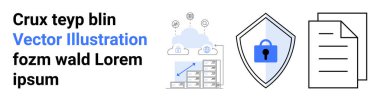 Crux teyp blin
Vector Illustration
fozm wald Lorem
ipsum